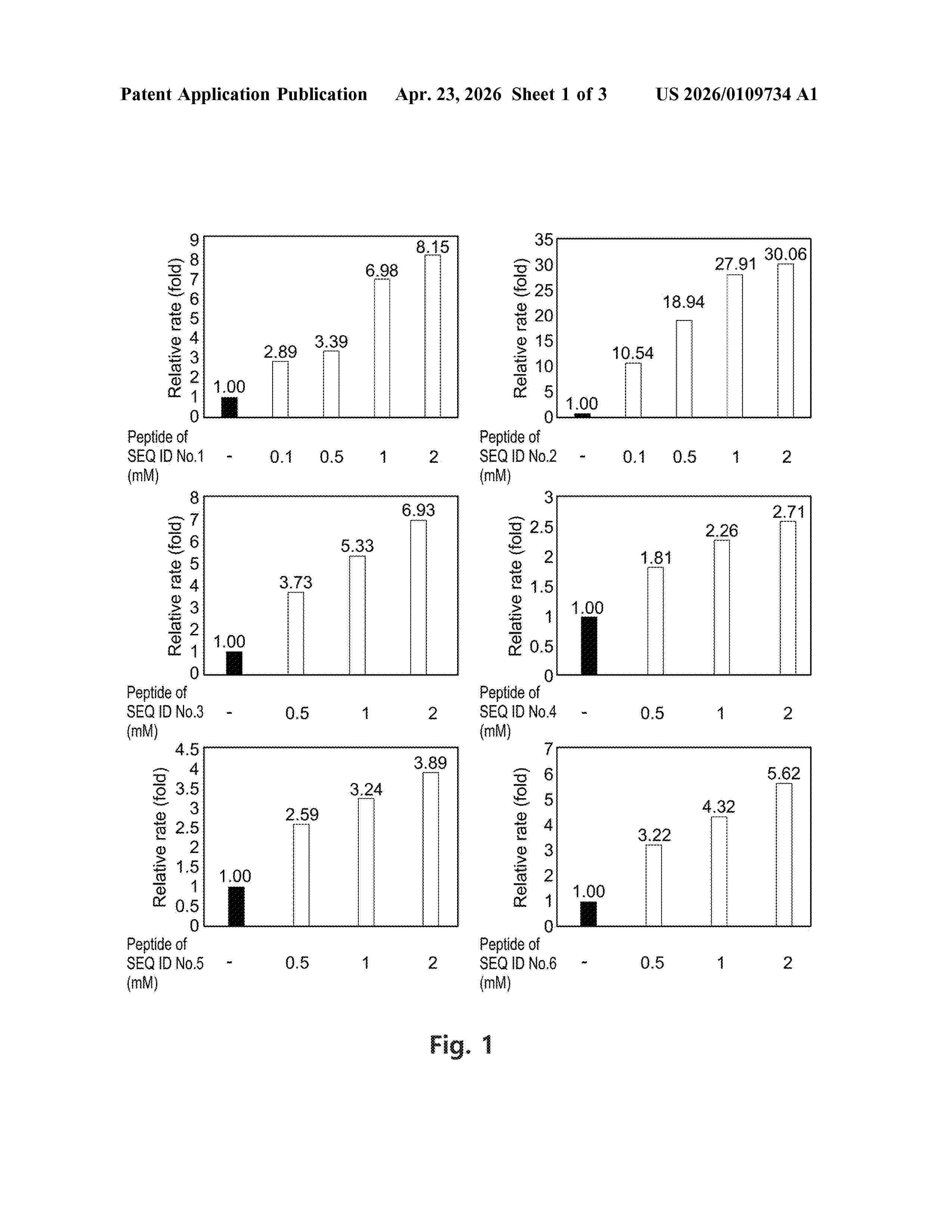 Patent Application Publication Apr. 23, 2026 Sheet 1 of 3 US 2026/0109734 A1

Relative rate (fold)
9
8
7
6
5
4
3
2
1
0
1.00
2.89
3.39
6.98
8.15
Peptide of SEQ ID No.1 (mM) - 0.1 0.5 1 2

Relative rate (fold)
35
30
25
20
15
10
5
0
1.00
10.54
18.94
27.91
30.06
Peptide of SEQ ID No.2 (mM) - 0.1 0.5 1 2

Relative rate (fold)
8
7
6
5
4
3
2
1
0
1.00
3.73
5.33
6.93
Peptide of SEQ ID No.3 (mM) - 0.5 1 2

Relative rate (fold)
3
2.5
2
1.5
1
0.5
0
1.00
1.81
2.26
2.71
Peptide of SEQ ID No.4 (mM) - 0.5 1 2

Relative rate (fold)
4.5
4
3.5
3
2.5
2
1.5
1
0.5
0
1.00
2.59
3.24
3.89
Peptide of SEQ ID No.5 (mM) - 0.5 1 2

Relative rate (fold)
7
6
5
4
3
2
1
0
1.00
3.22
4.32
5.62
Peptide of SEQ ID No.6 (mM) - 0.5 1 2

Fig. 1